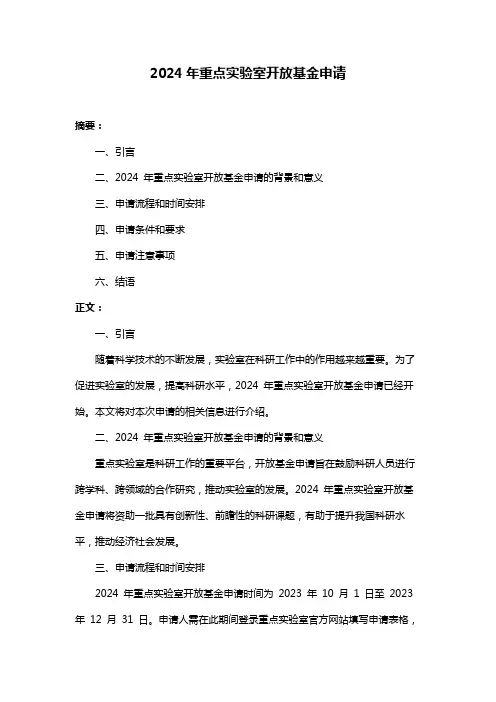 2024 年重点实验室开放基金申请

摘要：

一、引言

二、2024 年重点实验室开放基金申请的背景和意义

三、申请流程和时间安排

四、申请条件和要求

五、申请注意事项

六、结语

正文：

一、引言

随着科学技术的不断发展，实验室在科研工作中的作用越来越重要。为了促进实验室的发展，提高科研水平，2024 年重点实验室开放基金申请已经开始。本文将对本次申请的相关信息进行介绍。

二、2024 年重点实验室开放基金申请的背景和意义

重点实验室是科研工作的重要平台，开放基金申请旨在鼓励科研人员进行跨学科、跨领域的合作研究，推动实验室的发展。2024 年重点实验室开放基金申请将资助一批具有创新性、前瞻性的科研课题，有助于提升我国科研水平，推动经济社会发展。

三、申请流程和时间安排

2024 年重点实验室开放基金申请时间为 2023 年 10 月 1 日至 2023 年 12 月 31 日。申请人需在此期间登录重点实验室官方网站填写申请表格，